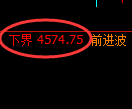 下界 4574.75 前进波